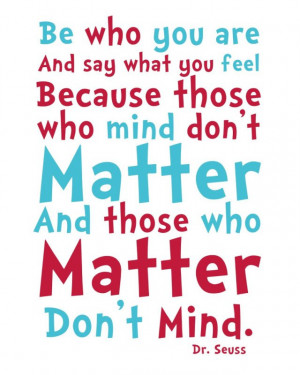 Be who you are
And say what you feel
Because those
who mind don't
Matter
And those who
Matter
Don't Mind.
Dr. Seuss